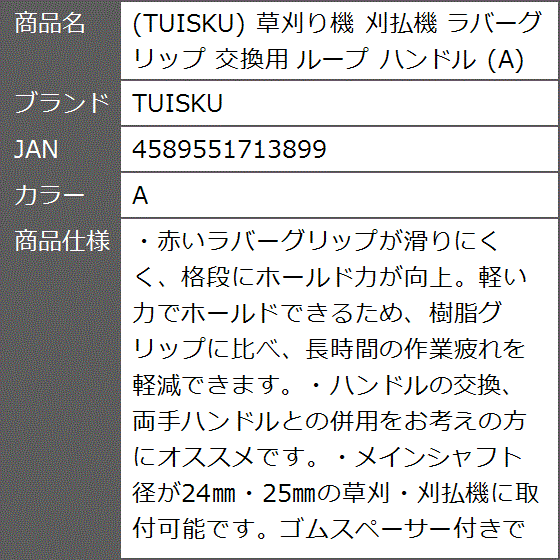 | 商品名 | (TUISKU) 草刈り機 刈払機 ラバーグリップ 交換用 ループ ハンドル (A) |
|---|---|
| ブランド | TUISKU |
| JAN | 4589551713899 |
| カラー | A |
| 商品仕様 | ・赤いラバーグリップが滑りにくく、格段にホールド力が向上。軽い力でホールドできるため、樹脂グリップに比べ、長時間の作業疲れを軽減できます。・ハンドルの交換、両手ハンドルとの併用をお考えの方にオススメです。・メインシャフト径が24㎜・25㎜の草刈・刈払機に取付可能です。ゴムスペーサー付きで |